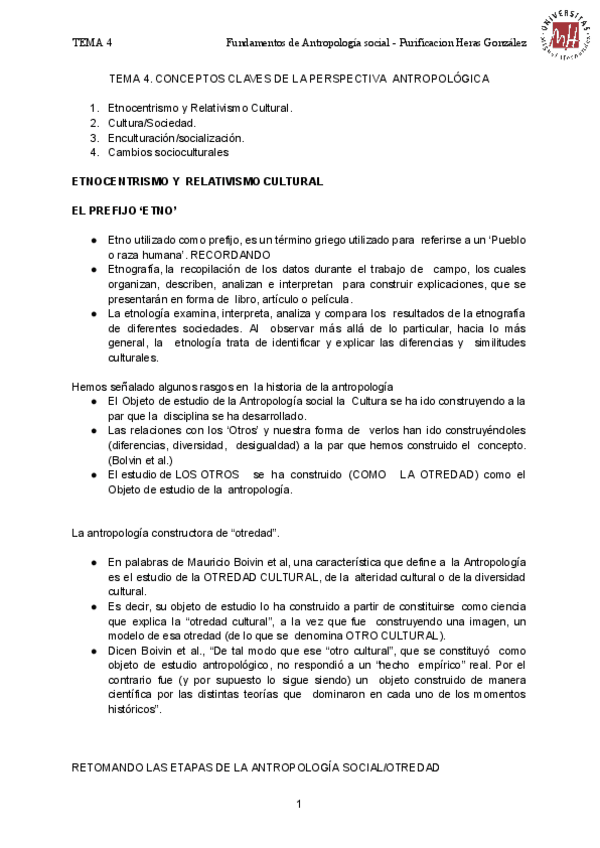 TEMA 4 Fundamentos de Antropología social - Purificacion Heras González

UNIVERSITAS Miguel Hernández

TEMA 4. CONCEPTOS CLAVES DE LA PERSPECTIVA ANTROPOLÓGICA

1. Etnocentrismo y Relativismo Cultural.
2. Cultura/Sociedad.
3. Enculturación/socialización.
4. Cambios socioculturales

ETNOCENTRISMO Y RELATIVISMO CULTURAL

EL PREFIJO 'ETNO'

● Etno utilizado como prefijo, es un término griego utilizado para referirse a un 'Pueblo o raza humana'. RECORDANDO
● Etnografía, la recopilación de los datos durante el trabajo de campo, los cuales organizan, describen, analizan e interpretan para construir explicaciones, que se presentarán en forma de libro, artículo o película.
● La etnología examina, interpreta, analiza y compara los resultados de la etnografía de diferentes sociedades. Al observar más allá de lo particular, hacia lo más general, la etnología trata de identificar y explicar las diferencias y similitudes culturales.

Hemos señalado algunos rasgos en la historia de la antropología
● El Objeto de estudio de la Antropología social la Cultura se ha ido construyendo a la par que la disciplina se ha desarrollado.
● Las relaciones con los 'Otros' y nuestra forma de verlos han ido construyéndoles (diferencias, diversidad, desigualdad) a la par que hemos construido el concepto. (Bolvin et al.)
● El estudio de LOS OTROS se ha construido (COMO LA OTREDAD) como el Objeto de estudio de la antropología.

La antropología constructora de "otredad".

● En palabras de Mauricio Boivin et al, una característica que define a la Antropología es el estudio de la OTREDAD CULTURAL, de la alteridad cultural o de la diversidad cultural.
● Es decir, su objeto de estudio lo ha construido a partir de constituirse como ciencia que explica la "otredad cultural", a la vez que fue construyendo una imagen, un modelo de esa otredad (de lo que se denomina OTRO CULTURAL).
● Dicen Boivin et al., "De tal modo que ese "otro cultural", que se constituyó como objeto de estudio antropológico, no respondió a un "hecho empírico" real. Por el contrario fue (y por supuesto lo sigue siendo) un objeto construido de manera científica por las distintas teorías que dominaron en cada uno de los momentos históricos".

RETOMANDO LAS ETAPAS DE LA ANTROPOLOGÍA SOCIAL/OTREDAD

1